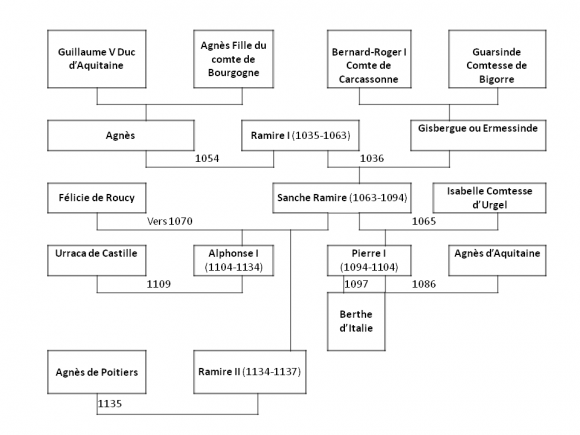 Guillaume V Duc d'Aquitaine

Agnès Fille du comte de Bourgogne

Bernard-Roger I Comte de Carcassonne

Guarsinde Comtesse de Bigorre

Agnès

Ramire I (1035-1063)

Gisbergue ou Ermessinde

1054

1036

Félicie de Roucy

Sanche Ramire (1063-1094)

Isabelle Comtesse d'Urgel

Vers 1070

1065

Urraca de Castille

Alphonse I (1104-1134)

Pierre I (1094-1104)

Agnès d'Aquitaine

1109

1097

1086

Berthe d'Italie

Agnès de Poitiers

Ramire II (1134-1137)

1135